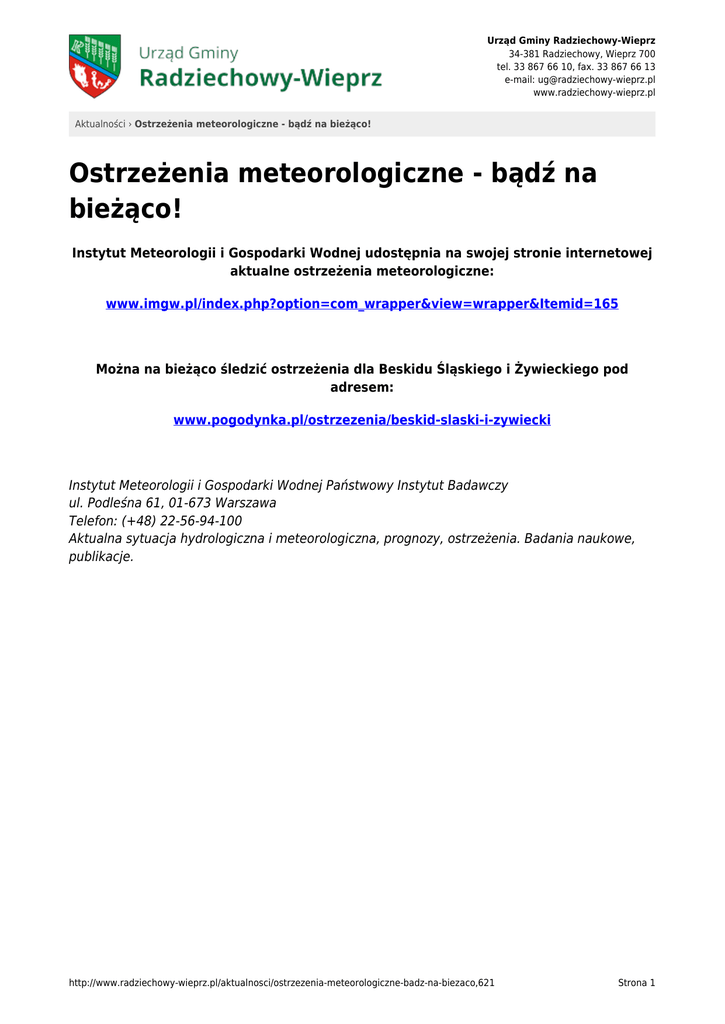 Urząd Gminy
Radziechowy-Wieprz

Urząd Gminy Radziechowy-Wieprz
34-381 Radziechowy, Wieprz 700
tel. 33 867 66 10, fax. 33 867 66 13
e-mail: ug@radziechowy-wieprz.pl
www.radziechowy-wieprz.pl

Aktualności › Ostrzeżenia meteorologiczne - bądź na bieżąco!

Ostrzeżenia meteorologiczne - bądź na bieżąco!

Instytut Meteorologii i Gospodarki Wodnej udostępnia na swojej stronie internetowej aktualne ostrzeżenia meteorologiczne:

www.imgw.pl/index.php?option=com_wrapper&view=wrapper&Itemid=165

Można na bieżąco śledzić ostrzeżenia dla Beskidu Śląskiego i Żywieckiego pod adresem:

www.pogodynka.pl/ostrzezenia/beskid-slaski-i-zywiecki

Instytut Meteorologii i Gospodarki Wodnej Państwowy Instytut Badawczy
ul. Podleśna 61, 01-673 Warszawa
Telefon: (+48) 22-56-94-100
Aktualna sytuacja hydrologiczna i meteorologiczna, prognozy, ostrzeżenia. Badania naukowe, publikacje.

http://www.radziechowy-wieprz.pl/aktualnosci/ostrzezenia-meteorologiczne-badz-na-biezaco,621 Strona 1